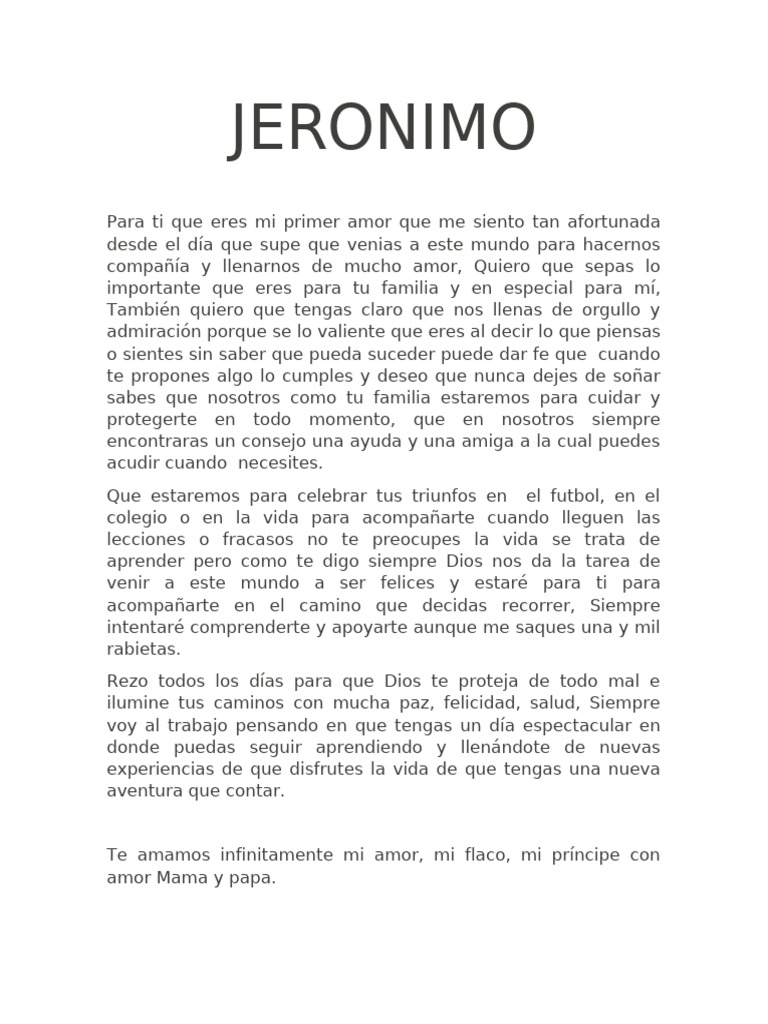 JERONIMO

Para ti que eres mi primer amor que me siento tan afortunada desde el día que supe que venias a este mundo para hacernos compañía y llenarnos de mucho amor, Quiero que sepas lo importante que eres para tu familia y en especial para mí, También quiero que tengas claro que nos llenas de orgullo y admiración porque se lo valiente que eres al decir lo que piensas o sientes sin saber que pueda suceder puede dar fe que cuando te propones algo lo cumples y deseo que nunca dejes de soñar sabes que nosotros como tu familia estaremos para cuidar y protegerte en todo momento, que en nosotros siempre encontraras un consejo una ayuda y una amiga a la cual puedes acudir cuando necesites.

Que estaremos para celebrar tus triunfos en el futbol, en el colegio o en la vida para acompañarte cuando lleguen las lecciones o fracasos no te preocupes la vida se trata de aprender pero como te digo siempre Dios nos da la tarea de venir a este mundo a ser felices y estaré para ti para acompañarte en el camino que decidas recorrer, Siempre intentaré comprenderte y apoyarte aunque me saques una y mil rabietas.

Rezo todos los días para que Dios te proteja de todo mal e ilumine tus caminos con mucha paz, felicidad, salud, Siempre voy al trabajo pensando en que tengas un día espectacular en donde puedas seguir aprendiendo y llenándote de nuevas experiencias de que disfrutes la vida de que tengas una nueva aventura que contar.

Te amamos infinitamente mi amor, mi flaco, mi príncipe con amor Mama y papa.